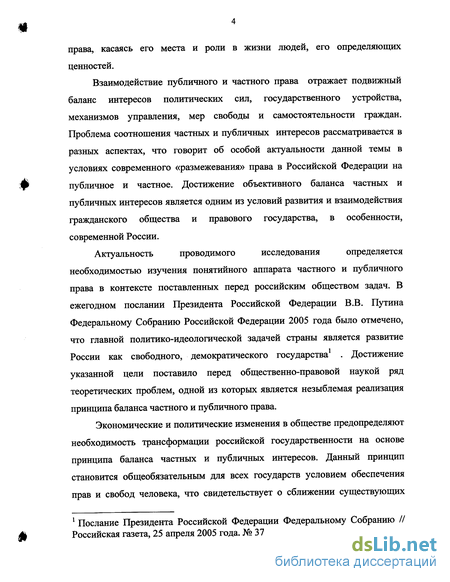 4

права, касаясь его места и роли в жизни людей, его определяющих ценностей.

Взаимодействие публичного и частного права отражает подвижный баланс интересов политических сил, государственного устройства, механизмов управления, мер свободы и самостоятельности граждан. Проблема соотношения частных и публичных интересов рассматривается в разных аспектах, что говорит об особой актуальности данной темы в условиях современного «размежевания» права в Российской Федерации на публичное и частное. Достижение объективного баланса частных и публичных интересов является одним из условий развития и взаимодействия гражданского общества и правового государства, в особенности, современной России.

Актуальность проводимого исследования определяется необходимостью изучения понятийного аппарата частного и публичного права в контексте поставленных перед российским обществом задач. В ежегодном послании Президента Российской Федерации В.В. Путина Федеральному Собранию Российской Федерации 2005 года было отмечено, что главной политико-идеологической задачей страны является развитие России как свободного, демократического государства$^1$ . Достижение указанной цели поставило перед общественно-правовой наукой ряд теоретических проблем, одной из которых является незыблемая реализация принципа баланса частного и публичного права.

Экономические и политические изменения в обществе предопределяют необходимость трансформации российской государственности на основе принципа баланса частных и публичных интересов. Данный принцип становится общеобязательным для всех государств условием обеспечения прав и свобод человека, что свидетельствует о сближении существующих

$^1$ Послание Президента Российской Федерации Федеральному Собранию // Российская газета, 25 апреля 2005 года. № 37

dsLib.net
библиотека диссертаций